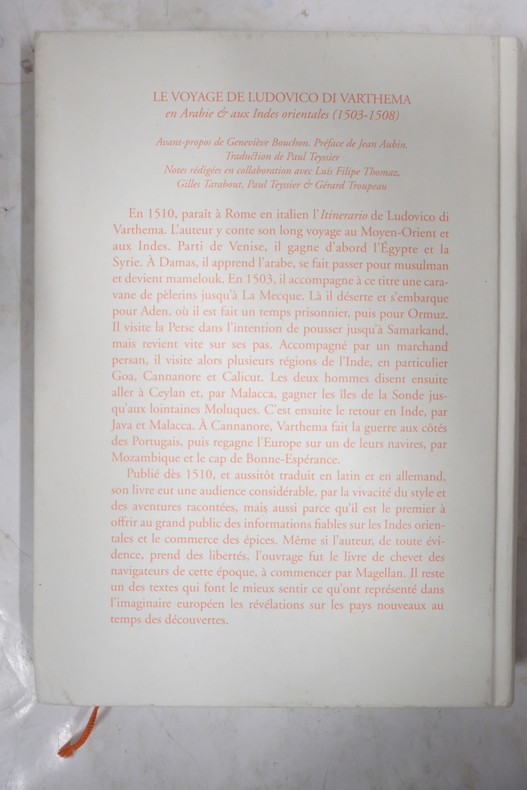 LE VOYAGE DE LUDOVICO DI VARTHEMA
en Arabie & aux Indes orientales (1503-1508)

Avant-propos de Geneviève Bouchon. Préface de Jean Aubin.
Traduction de Paul Teyssier
Notes rédigées en collaboration avec Luís Filipe Thomaz,
Gilles Tarabout, Paul Teyssier & Gérard Troupeau

En 1510, paraît à Rome en italien l'Itinerario de Ludovico di Varthema. L'auteur y conte son long voyage au Moyen-Orient et aux Indes. Parti de Venise, il gagne d'abord l'Égypte et la Syrie. À Damas, il apprend l'arabe, se fait passer pour musulman et devient mamelouk. En 1503, il accompagne à ce titre une caravane de pèlerins jusqu'à La Mecque. Là il déserte et s'embarque pour Aden, où il est fait un temps prisonnier, puis pour Ormuz. Il visite la Perse dans l'intention de pousser jusqu'à Samarkand, mais revient vite sur ses pas. Accompagné par un marchand persan, il visite alors plusieurs régions de l'Inde, en particulier Goa, Cannanore et Calicut. Les deux hommes disent ensuite aller à Ceylan et, par Malacca, gagner les îles de la Sonde jusqu'aux lointaines Moluques. C'est ensuite le retour en Inde, par Java et Malacca. À Cannanore, Varthema fait la guerre aux côtés des Portugais, puis regagne l'Europe sur un de leurs navires, par Mozambique et le cap de Bonne-Espérance.

Publié dès 1510, et aussitôt traduit en latin et en allemand, son livre eut une audience considérable, par la vivacité du style et des aventures racontées, mais aussi parce qu'il est le premier à offrir au grand public des informations fiables sur les Indes orientales et le commerce des épices. Même si l'auteur, de toute évidence, prend des libertés, l'ouvrage fut le livre de chevet des navigateurs de cette époque, à commencer par Magellan. Il reste un des textes qui font le mieux sentir ce qu'ont représenté dans l'imaginaire européen les révélations sur les pays nouveaux au temps des découvertes.